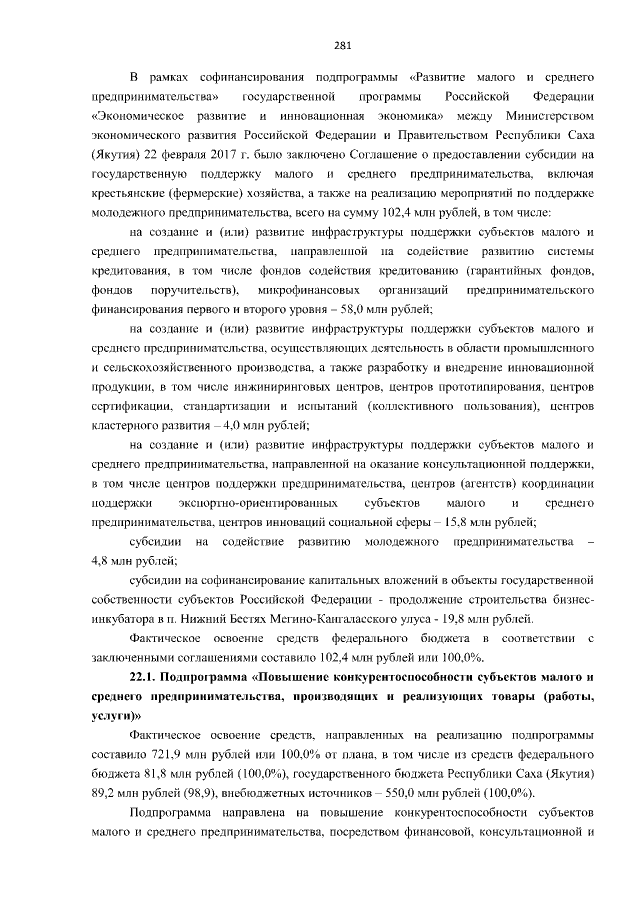 281

В рамках софинансирования подпрограммы «Развитие малого и среднего предпринимательства» государственной программы Российской Федерации «Экономическое развитие и инновационная экономика» между Министерством экономического развития Российской Федерации и Правительством Республики Саха (Якутия) 22 февраля 2017 г. было заключено Соглашение о предоставлении субсидии на государственную поддержку малого и среднего предпринимательства, включая крестьянские (фермерские) хозяйства, а также на реализацию мероприятий по поддержке молодежного предпринимательства, всего на сумму 102,4 млн рублей, в том числе:

на создание и (или) развитие инфраструктуры поддержки субъектов малого и среднего предпринимательства, направленной на содействие развитию системы кредитования, в том числе фондов содействия кредитованию (гарантийных фондов, фондов поручительств), микрофинансовых организаций предпринимательского финансирования первого и второго уровня – 58,0 млн рублей;

на создание и (или) развитие инфраструктуры поддержки субъектов малого и среднего предпринимательства, осуществляющих деятельность в области промышленного и сельскохозяйственного производства, а также разработку и внедрение инновационной продукции, в том числе инжиниринговых центров, центров прототипирования, центров сертификации, стандартизации и испытаний (коллективного пользования), центров кластерного развития – 4,0 млн рублей;

на создание и (или) развитие инфраструктуры поддержки субъектов малого и среднего предпринимательства, направленной на оказание консультационной поддержки, в том числе центров поддержки предпринимательства, центров (агентств) координации поддержки экспортно-ориентированных субъектов малого и среднего предпринимательства, центров инноваций социальной сферы – 15,8 млн рублей;

субсидии на содействие развитию молодежного предпринимательства – 4,8 млн рублей;

субсидии на софинансирование капитальных вложений в объекты государственной собственности субъектов Российской Федерации - продолжение строительства бизнес-инкубатора в п. Нижний Бестях Мегино-Кангаласского улуса - 19,8 млн рублей.

Фактическое освоение средств федерального бюджета в соответствии с заключенными соглашениями составило 102,4 млн рублей или 100,0%.

22.1. Подпрограмма «Повышение конкурентоспособности субъектов малого и среднего предпринимательства, производящих и реализующих товары (работы, услуги)»

Фактическое освоение средств, направленных на реализацию подпрограммы составило 721,9 млн рублей или 100,0% от плана, в том числе из средств федерального бюджета 81,8 млн рублей (100,0%), государственного бюджета Республики Саха (Якутия) 89,2 млн рублей (98,9), внебюджетных источников – 550,0 млн рублей (100,0%).

Подпрограмма направлена на повышение конкурентоспособности субъектов малого и среднего предпринимательства, посредством финансовой, консультационной и